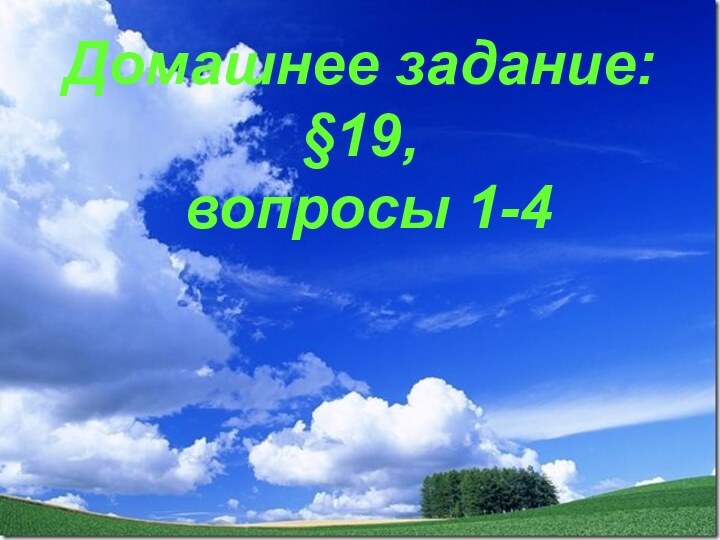 Домашнее задание:
§19,
вопросы 1-4